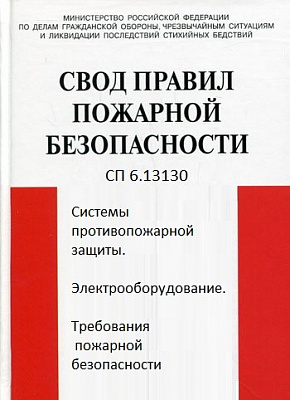 МИНИСТЕРСТВО РОССИЙСКОЙ ФЕДЕРАЦИИ
ПО ДЕЛАМ ГРАЖДАНСКОЙ ОБОРОНЫ, ЧРЕЗВЫЧАЙНЫМ СИТУАЦИЯМ
И ЛИКВИДАЦИИ ПОСЛЕДСТВИЙ СТИХИЙНЫХ БЕДСТВИЙ

СВОД ПРАВИЛ
ПОЖАРНОЙ
БЕЗОПАСНОСТИ

СП 6.13130

Системы противопожарной защиты.

Электрооборудование.

Требования пожарной безопасности